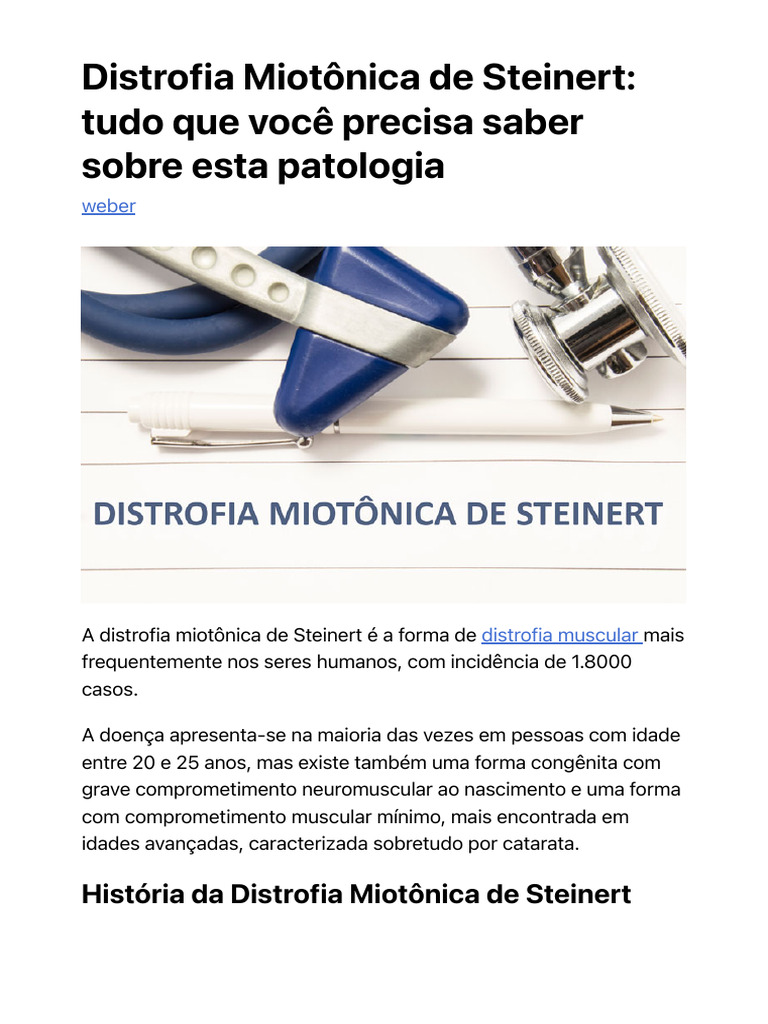 Distrofia Miotônica de Steinert: tudo que você precisa saber sobre esta patologia

weber

DISTROFIA MIOTÔNICA DE STEINERT

A distrofia miotônica de Steinert é a forma de distrofia muscular mais frequentemente nos seres humanos, com incidência de 1.8000 casos.

A doença apresenta-se na maioria das vezes em pessoas com idade entre 20 e 25 anos, mas existe também uma forma congênita com grave comprometimento neuromuscular ao nascimento e uma forma com comprometimento muscular mínimo, mais encontrada em idades avançadas, caracterizada sobretudo por catarata.

História da Distrofia Miotônica de Steinert